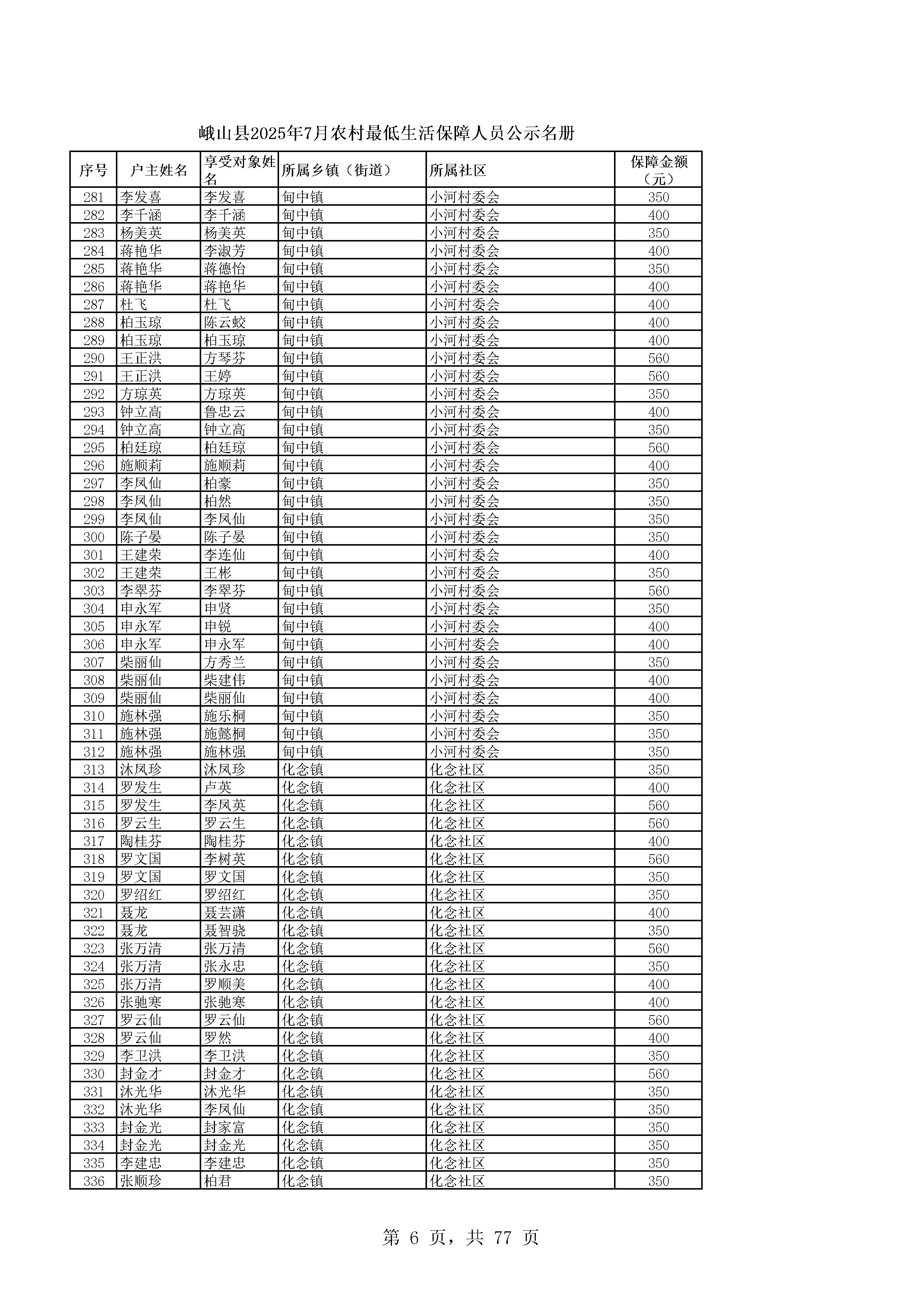 峨山县2025年7月农村最低生活保障人员公示名册

| 序号 | 户主姓名 | 享受对象姓名 | 所属乡镇（街道） | 所属社区 | 保障金额（元） |
|---|---|---|---|---|---|
| 281 | 李发喜 | 李发喜 | 甸中镇 | 小河村委会 | 350 |
| 282 | 李千涵 | 李千涵 | 甸中镇 | 小河村委会 | 400 |
| 283 | 杨美英 | 杨美英 | 甸中镇 | 小河村委会 | 350 |
| 284 | 蒋艳华 | 李淑芳 | 甸中镇 | 小河村委会 | 400 |
| 285 | 蒋艳华 | 蒋德怡 | 甸中镇 | 小河村委会 | 350 |
| 286 | 蒋艳华 | 蒋艳华 | 甸中镇 | 小河村委会 | 400 |
| 287 | 杜飞 | 杜飞 | 甸中镇 | 小河村委会 | 400 |
| 288 | 柏玉琼 | 陈云蛟 | 甸中镇 | 小河村委会 | 400 |
| 289 | 柏玉琼 | 柏玉琼 | 甸中镇 | 小河村委会 | 400 |
| 290 | 王正洪 | 方琴芬 | 甸中镇 | 小河村委会 | 560 |
| 291 | 王正洪 | 王婷 | 甸中镇 | 小河村委会 | 560 |
| 292 | 方琼英 | 方琼英 | 甸中镇 | 小河村委会 | 350 |
| 293 | 钟立高 | 鲁忠云 | 甸中镇 | 小河村委会 | 400 |
| 294 | 钟立高 | 钟立高 | 甸中镇 | 小河村委会 | 350 |
| 295 | 柏廷琼 | 柏廷琼 | 甸中镇 | 小河村委会 | 560 |
| 296 | 施顺莉 | 施顺莉 | 甸中镇 | 小河村委会 | 400 |
| 297 | 李凤仙 | 柏豪 | 甸中镇 | 小河村委会 | 350 |
| 298 | 李凤仙 | 柏然 | 甸中镇 | 小河村委会 | 350 |
| 299 | 李凤仙 | 李凤仙 | 甸中镇 | 小河村委会 | 350 |
| 300 | 陈子晏 | 陈子晏 | 甸中镇 | 小河村委会 | 350 |
| 301 | 王建荣 | 李连仙 | 甸中镇 | 小河村委会 | 400 |
| 302 | 王建荣 | 王彬 | 甸中镇 | 小河村委会 | 350 |
| 303 | 李翠芬 | 李翠芬 | 甸中镇 | 小河村委会 | 560 |
| 304 | 申永军 | 申贤 | 甸中镇 | 小河村委会 | 350 |
| 305 | 申永军 | 申锐 | 甸中镇 | 小河村委会 | 400 |
| 306 | 申永军 | 申永军 | 甸中镇 | 小河村委会 | 400 |
| 307 | 柴丽仙 | 方秀兰 | 甸中镇 | 小河村委会 | 350 |
| 308 | 柴丽仙 | 柴建伟 | 甸中镇 | 小河村委会 | 400 |
| 309 | 柴丽仙 | 柴丽仙 | 甸中镇 | 小河村委会 | 400 |
| 310 | 施林强 | 施乐桐 | 甸中镇 | 小河村委会 | 350 |
| 311 | 施林强 | 施懿桐 | 甸中镇 | 小河村委会 | 350 |
| 312 | 施林强 | 施林强 | 甸中镇 | 小河村委会 | 350 |
| 313 | 沐凤珍 | 沐凤珍 | 化念镇 | 化念社区 | 350 |
| 314 | 罗发生 | 卢英 | 化念镇 | 化念社区 | 400 |
| 315 | 罗发生 | 李凤英 | 化念镇 | 化念社区 | 560 |
| 316 | 罗云生 | 罗云生 | 化念镇 | 化念社区 | 560 |
| 317 | 陶桂芬 | 陶桂芬 | 化念镇 | 化念社区 | 400 |
| 318 | 罗文国 | 李树英 | 化念镇 | 化念社区 | 560 |
| 319 | 罗文国 | 罗文国 | 化念镇 | 化念社区 | 350 |
| 320 | 罗绍红 | 罗绍红 | 化念镇 | 化念社区 | 350 |
| 321 | 聂龙 | 聂芸潇 | 化念镇 | 化念社区 | 400 |
| 322 | 聂龙 | 聂智骁 | 化念镇 | 化念社区 | 350 |
| 323 | 张万清 | 张万清 | 化念镇 | 化念社区 | 560 |
| 324 | 张万清 | 张永忠 | 化念镇 | 化念社区 | 350 |
| 325 | 张万清 | 罗顺美 | 化念镇 | 化念社区 | 400 |
| 326 | 张驰寒 | 张驰寒 | 化念镇 | 化念社区 | 400 |
| 327 | 罗云仙 | 罗云仙 | 化念镇 | 化念社区 | 560 |
| 328 | 罗云仙 | 罗然 | 化念镇 | 化念社区 | 400 |
| 329 | 李卫洪 | 李卫洪 | 化念镇 | 化念社区 | 350 |
| 330 | 封金才 | 封金才 | 化念镇 | 化念社区 | 560 |
| 331 | 沐光华 | 沐光华 | 化念镇 | 化念社区 | 350 |
| 332 | 沐光华 | 李凤仙 | 化念镇 | 化念社区 | 350 |
| 333 | 封金光 | 封家富 | 化念镇 | 化念社区 | 350 |
| 334 | 封金光 | 封金光 | 化念镇 | 化念社区 | 350 |
| 335 | 李建忠 | 李建忠 | 化念镇 | 化念社区 | 350 |
| 336 | 张顺珍 | 柏君 | 化念镇 | 化念社区 | 350 |

第 6 页，共 77 页